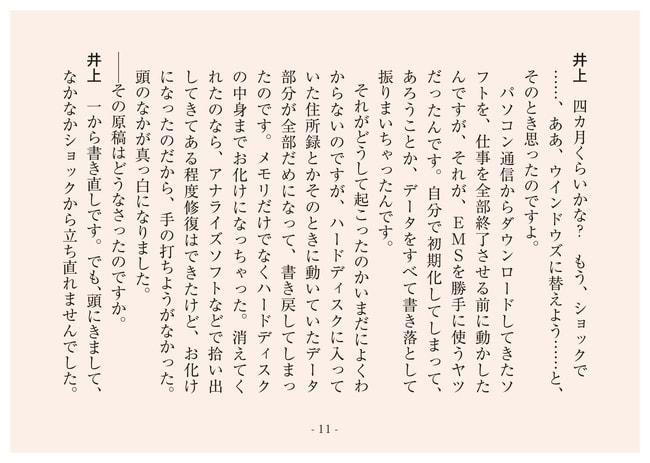 井上　四カ月くらいかな？　もう、ショックで……、ああ、ウインドウズに替えよう……と、そのとき思ったのですよ。

パソコン通信からダウンロードしてきたソフトを、仕事を全部終了させる前に動かしたんですが、それが、ＥＭＳを勝手に使うヤツだったんです。自分で初期化してしまって、あろうことか、データをすべて書き落として振りまいちゃったんです。

それがどうして起こったのかいまだによくわからないのですが、ハードディスクに入っていた住所録とかそのときに動いていたデータ部分が全部だめになって、書き戻してしまったのです。メモリだけでなくハードディスクの中身までお化けになっちゃった。消えてくれたのなら、アナライズソフトなどで拾い出してきてある程度修復はできたけど、お化けになったのだから、手の打ちようがなかった。頭のなかが真っ白になりました。

――その原稿はどうなさったのですか。

井上　一から書き直しです。でも、頭にきまして、なかなかショックから立ち直れませんでした。

- 11 -